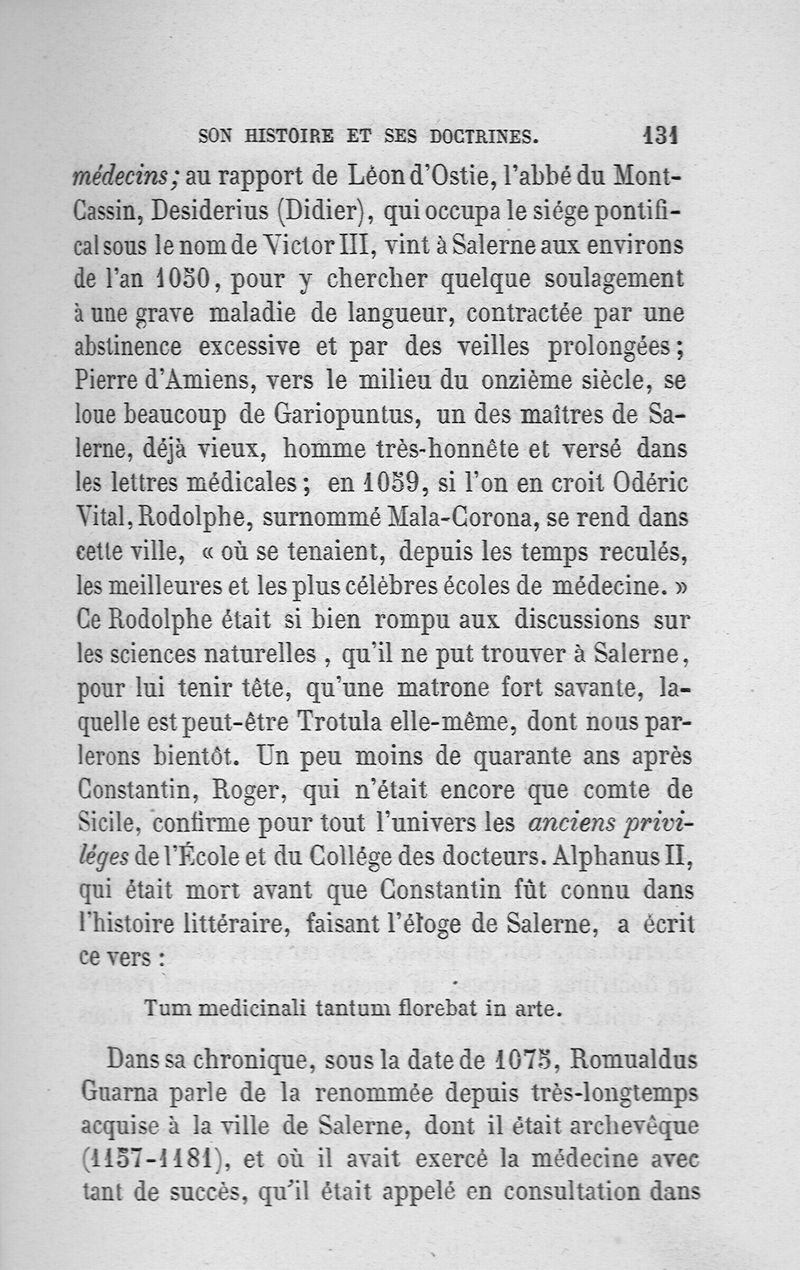 SON HISTOIRE ET SES DOCTRINES. 131

médecins; au rapport de Léon d'Ostie, l'abbé du Mont-Cassin, Desiderius (Didier), qui occupa le siége pontifical sous le nom de Victor III, vint à Salerne aux environs de l'an 1050, pour y chercher quelque soulagement à une grave maladie de langueur, contractée par une abstinence excessive et par des veilles prolongées; Pierre d'Amiens, vers le milieu du onzième siècle, se loue beaucoup de Gariopuntus, un des maîtres de Salerne, déjà vieux, homme très-honnête et versé dans les lettres médicales; en 1059, si l'on en croit Odéric Vital, Rodolphe, surnommé Mala-Corona, se rend dans cette ville, « où se tenaient, depuis les temps reculés, les meilleures et les plus célèbres écoles de médecine. » Ce Rodolphe était si bien rompu aux discussions sur les sciences naturelles, qu'il ne put trouver à Salerne, pour lui tenir tête, qu'une matrone fort savante, laquelle est peut-être Trotula elle-même, dont nous parlerons bientôt. Un peu moins de quarante ans après Constantin, Roger, qui n'était encore que comte de Sicile, confirme pour tout l'univers les anciens priviléges de l'École et du Collége des docteurs. Alphanus II, qui était mort avant que Constantin fût connu dans l'histoire littéraire, faisant l'éloge de Salerne, a écrit ce vers :

Tum medicinali tantum florebat in arte.

Dans sa chronique, sous la date de 1075, Romualdus Guarna parle de la renommée depuis très-longtemps acquise à la ville de Salerne, dont il était archevêque (1157-1181), et où il avait exercé la médecine avec tant de succès, qu'il était appelé en consultation dans